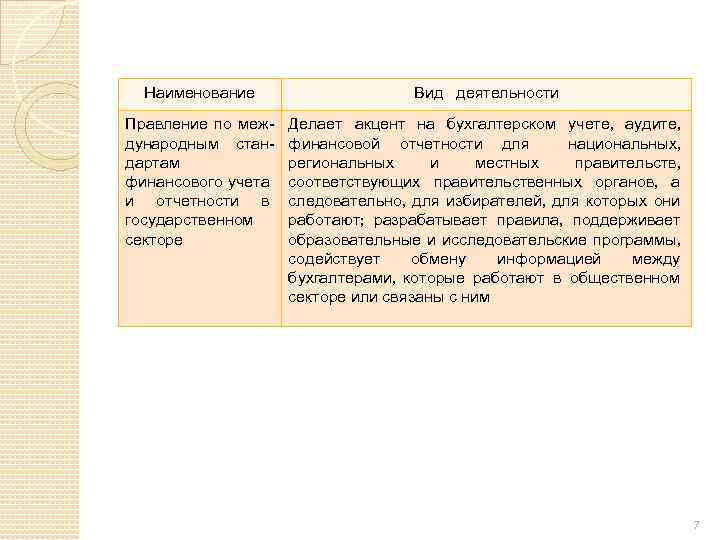 | Наименование | Вид деятельности |
|---|---|
| Правление по международным стандартам финансового учета и отчетности в государственном секторе | Делает акцент на бухгалтерском учете, аудите, финансовой отчетности для национальных, региональных и местных правительств, соответствующих правительственных органов, а следовательно, для избирателей, для которых они работают; разрабатывает правила, поддерживает образовательные и исследовательские программы, содействует обмену информацией между бухгалтерами, которые работают в общественном секторе или связаны с ним |

7